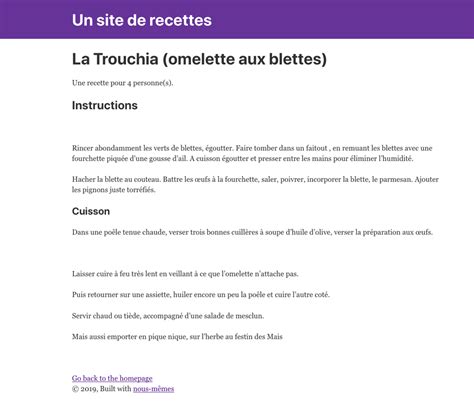 Un site de recettes

La Trouchia (omelette aux blettes)

Une recette pour 4 personne(s).

Instructions

Rincer abondamment les verts de blettes, égoutter. Faire tomber dans un faitout , en remuant les blettes avec une fourchette piquée d'une gousse d'ail. A cuisson égoutter et presser entre les mains pour éliminer l'humidité.

Hacher la blette au couteau. Battre les œufs à la fourchette, saler, poivrer, incorporer la blette, le parmesan. Ajouter les pignons juste torréfiés.

Cuisson

Dans une poêle tenue chaude, verser trois bonnes cuillères à soupe d'huile d'olive, verser la préparation aux œufs.

Laisser cuire à feu très lent en veillant à ce que l'omelette n'attache pas.

Puis retourner sur une assiette, huiler encore un peu la poêle et cuire l'autre coté.

Servir chaud ou tiède, accompagné d'une salade de mesclun.

Mais aussi emporter en pique nique, sur l'herbe au festin des Mais

Go back to the homepage
© 2019, Built with nous-mêmes